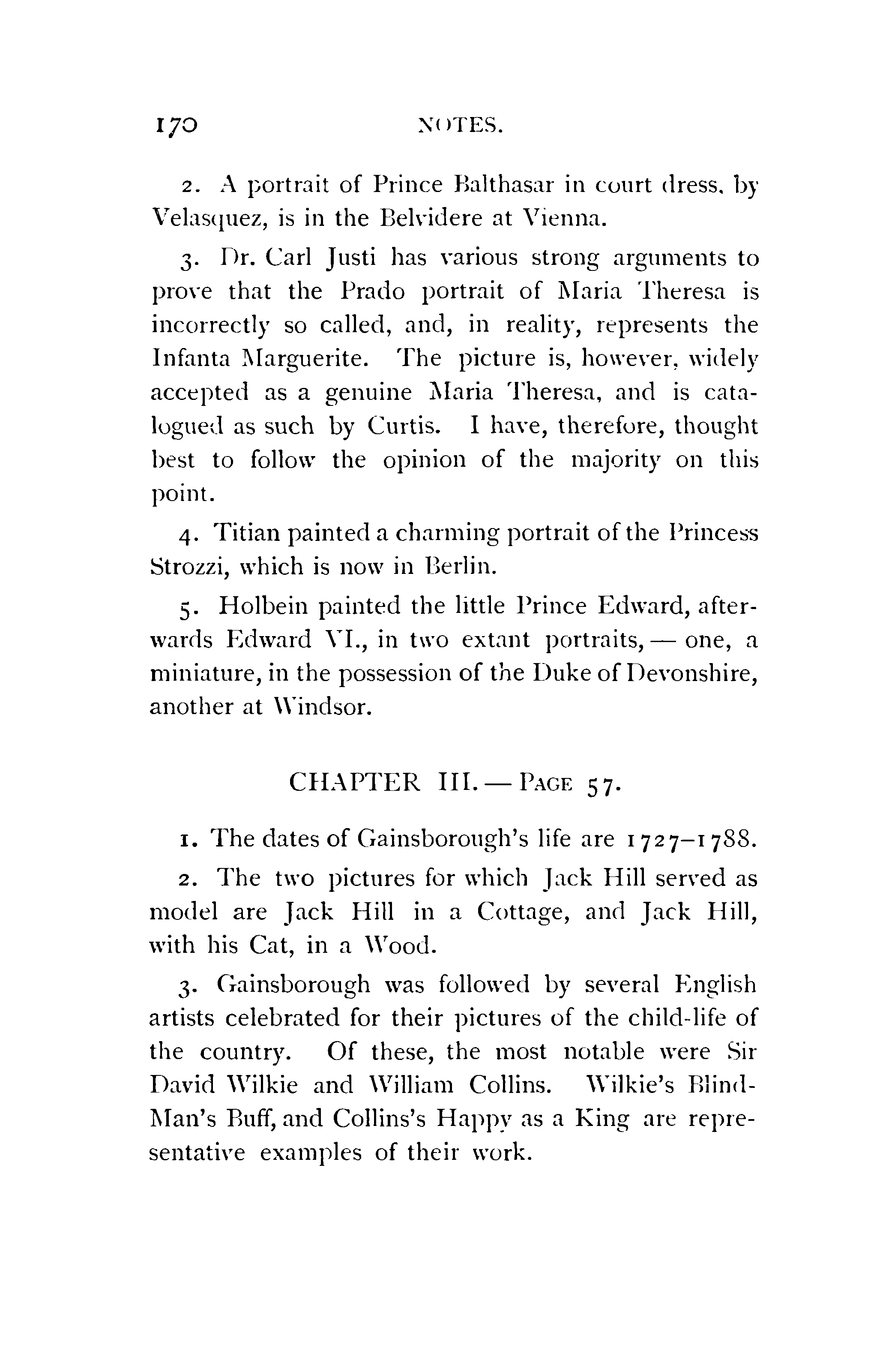 170 NOTES.

2. A portrait of Prince Balthasar in court dress, by Velasquez, is in the Belvidere at Vienna.

3. Dr. Carl Justi has various strong arguments to prove that the Prado portrait of Maria Theresa is incorrectly so called, and, in reality, represents the Infanta Marguerite. The picture is, however, widely accepted as a genuine Maria Theresa, and is catalogued as such by Curtis. I have, therefore, thought best to follow the opinion of the majority on this point.

4. Titian painted a charming portrait of the Princess Strozzi, which is now in Berlin.

5. Holbein painted the little Prince Edward, afterwards Edward VI., in two extant portraits, — one, a miniature, in the possession of the Duke of Devonshire, another at Windsor.

CHAPTER III. — PAGE 57.

1. The dates of Gainsborough's life are 1727–1788.

2. The two pictures for which Jack Hill served as model are Jack Hill in a Cottage, and Jack Hill, with his Cat, in a Wood.

3. Gainsborough was followed by several English artists celebrated for their pictures of the child-life of the country. Of these, the most notable were Sir David Wilkie and William Collins. Wilkie's Blind-Man's Buff, and Collins's Happy as a King are representative examples of their work.